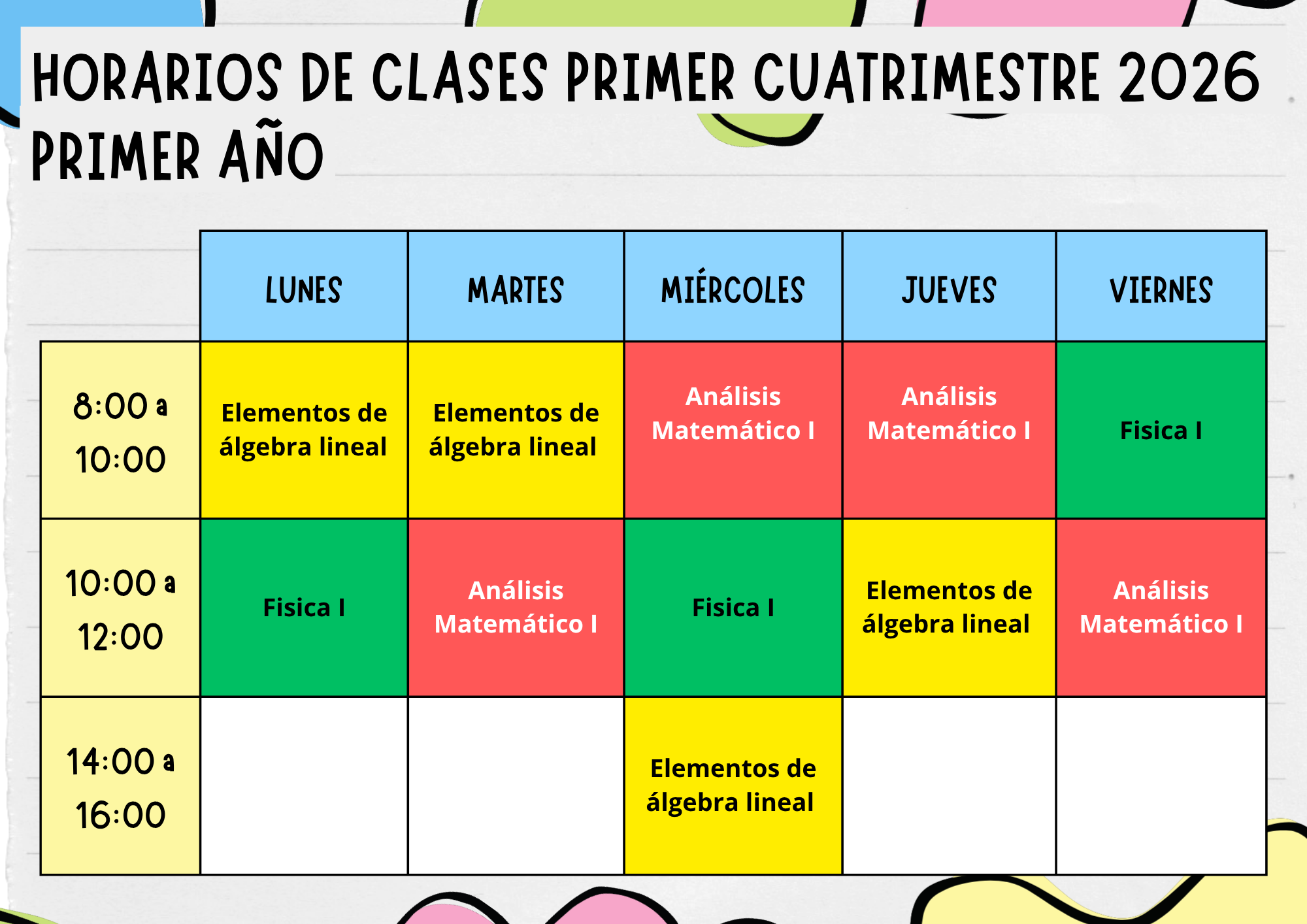 HORARIOS DE CLASES PRIMER CUATRIMESTRE 2026
PRIMER AÑO

| | LUNES | MARTES | MIÉRCOLES | JUEVES | VIERNES |
|---|---|---|---|---|---|
| 8:00 a 10:00 | Elementos de álgebra lineal | Elementos de álgebra lineal | Análisis Matemático I | Análisis Matemático I | Fisica I |
| 10:00 a 12:00 | Fisica I | Análisis Matemático I | Fisica I | Elementos de álgebra lineal | Análisis Matemático I |
| 14:00 a 16:00 | | | Elementos de álgebra lineal | | |